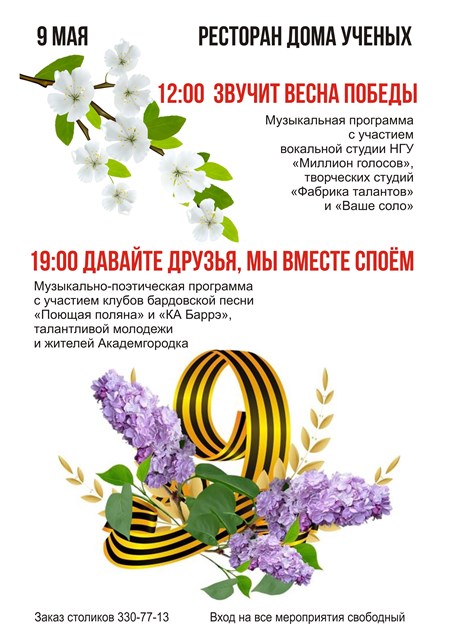 9 МАЯ

РЕСТОРАН ДОМА УЧЕНЫХ

12:00 ЗВУЧИТ ВЕСНА ПОБЕДЫ

Музыкальная программа с участием вокальной студии НГУ «Миллион голосов», творческих студий «Фабрика талантов» и «Ваше соло»

19:00 ДАВАЙТЕ ДРУЗЬЯ, МЫ ВМЕСТЕ СПОЁМ

Музыкально-поэтическая программа с участием клубов бардовской песни «Поющая поляна» и «КА Баррэ», талантливой молодежи и жителей Академгородка

Заказ столиков 330-77-13

Вход на все мероприятия свободный